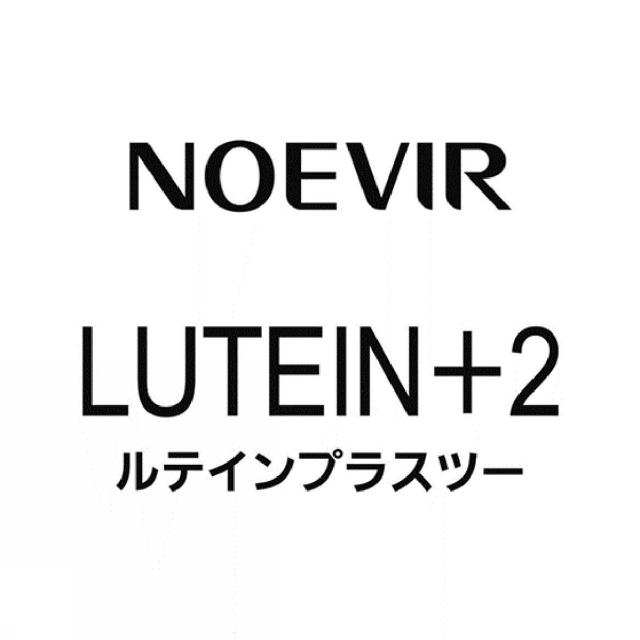 NOEVIR

LUTEIN+2
ルテインプラスツー